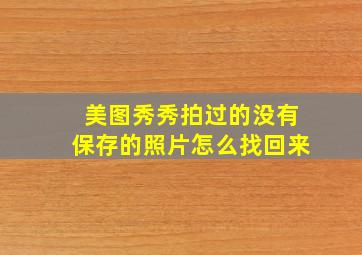 美图秀秀拍过的没有保存的照片怎么找回来